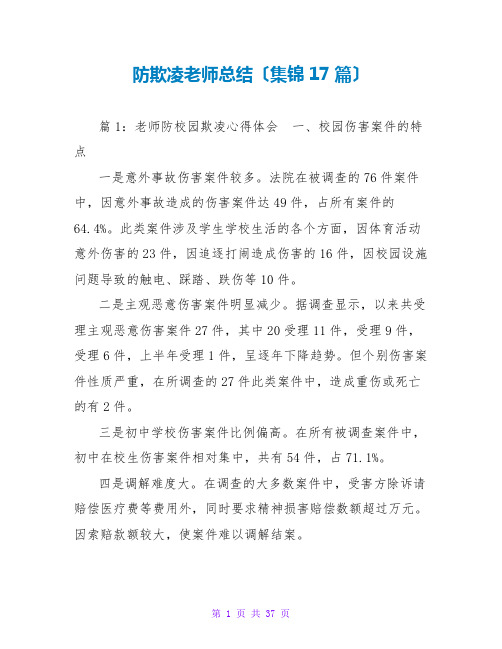 防欺凌老师总结〔集锦 17 篇〕

篇 1：老师防校园欺凌心得体会　一、校园伤害案件的特点

一是意外事故伤害案件较多。法院在被调查的 76 件案件中，因意外事故造成的伤害案件达 49 件，占所有案件的 64.4%。此类案件涉及学生学校生活的各个方面，因体育活动意外伤害的 23 件，因追逐打闹造成伤害的 16 件，因校园设施问题导致的触电、踩踏、跌伤等 10 件。

二是主观恶意伤害案件明显减少。据调查显示，以来共受理主观恶意伤害案件 27 件，其中 20 受理 11 件，受理 9 件，受理 6 件，上半年受理 1 件，呈逐年下降趋势。但个别伤害案件性质严重，在所调查的 27 件此类案件中，造成重伤或死亡的有 2 件。

三是初中学校伤害案件比例偏高。在所有被调查案件中，初中在校生伤害案件相对集中，共有 54 件，占 71.1%。

四是调解难度大。在调查的大多数案件中，受害方除诉请赔偿医疗费等费用外，同时要求精神损害赔偿数额超过万元。因索赔款额较大，使案件难以调解结案。

第 1 页 共 37 页